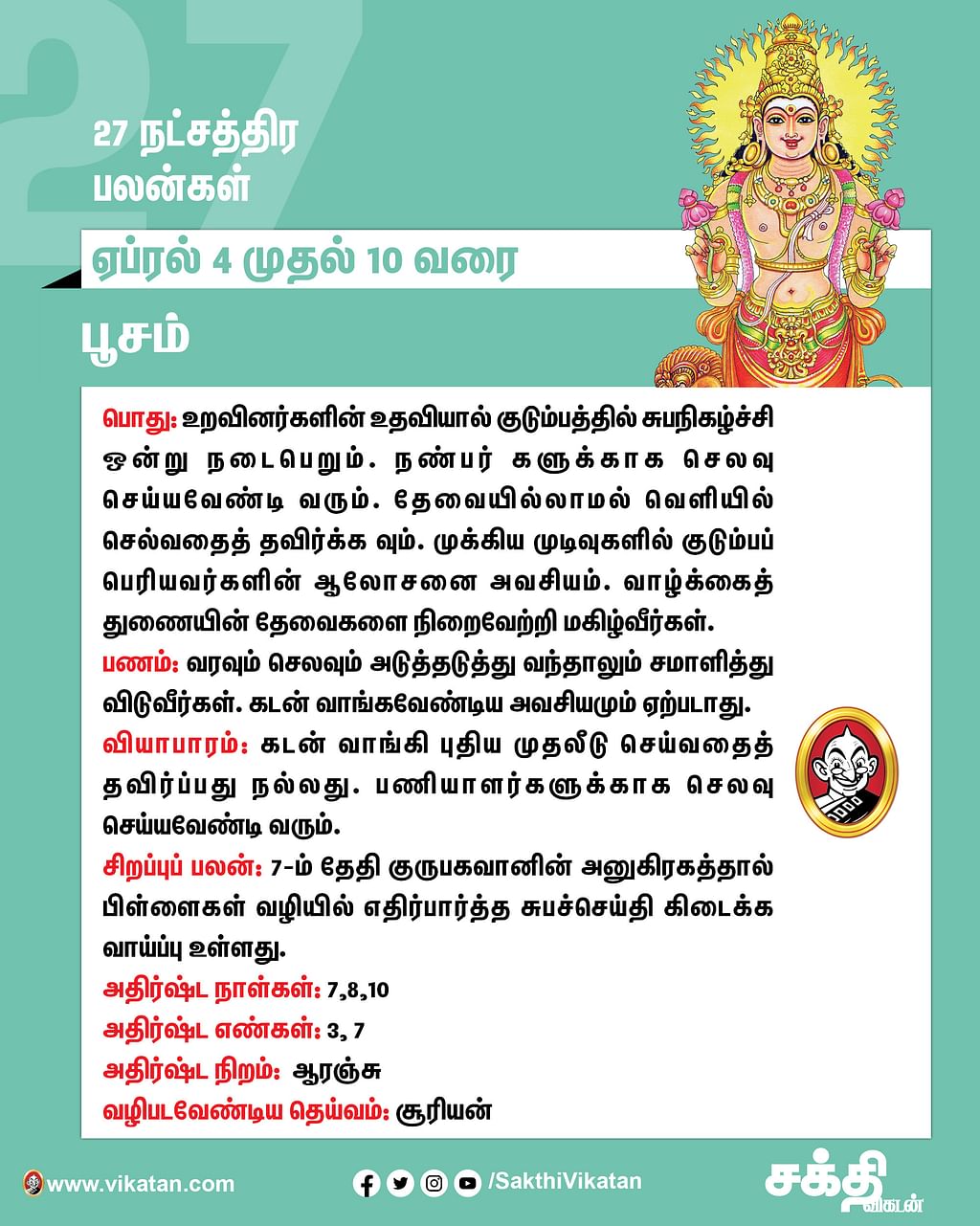 27

27 நட்சத்திர பலன்கள்

ஏப்ரல் 4 முதல் 10 வரை

பூசம்

பொது: உறவினர்களின் உதவியால் குடும்பத்தில் சுபநிகழ்ச்சி ஒன்று நடைபெறும். நண்பர் களுக்காக செலவு செய்யவேண்டி வரும். தேவையில்லாமல் வெளியில் செல்வதைத் தவிர்க்க வும். முக்கிய முடிவுகளில் குடும்பப் பெரியவர்களின் ஆலோசனை அவசியம். வாழ்க்கைத் துணையின் தேவைகளை நிறைவேற்றி மகிழ்வீர்கள்.

பணம்: வரவும் செலவும் அடுத்தடுத்து வந்தாலும் சமாளித்து விடுவீர்கள். கடன் வாங்கவேண்டிய அவசியமும் ஏற்படாது.

வியாபாரம்: கடன் வாங்கி புதிய முதலீடு செய்வதைத் தவிர்ப்பது நல்லது. பணியாளர்களுக்காக செலவு செய்யவேண்டி வரும்.

சிறப்புப் பலன்: 7-ம் தேதி குருபகவானின் அனுகிரகத்தால் பிள்ளைகள் வழியில் எதிர்பார்த்த சுபச்செய்தி கிடைக்க வாய்ப்பு உள்ளது.

அதிர்ஷ்ட நாள்கள்: 7,8,10

அதிர்ஷ்ட எண்கள்: 3, 7

அதிர்ஷ்ட நிறம்: ஆரஞ்சு

வழிபடவேண்டிய தெய்வம்: சூரியன்

www.vikatan.com

/SakthiVikatan

சக்தி விகடன்